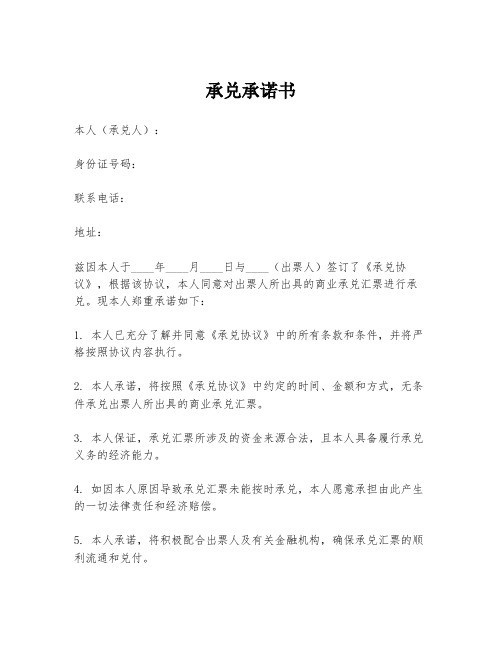 承兑承诺书

本人（承兑人）：

身份证号码：

联系电话：

地址：

兹因本人于____年____月____日与____（出票人）签订了《承兑协议》，根据该协议，本人同意对出票人所出具的商业承兑汇票进行承兑。现本人郑重承诺如下：

1. 本人已充分了解并同意《承兑协议》中的所有条款和条件，并将严格按照协议内容执行。

2. 本人承诺，将按照《承兑协议》中约定的时间、金额和方式，无条件承兑出票人所出具的商业承兑汇票。

3. 本人保证，承兑汇票所涉及的资金来源合法，且本人具备履行承兑义务的经济能力。

4. 如因本人原因导致承兑汇票未能按时承兑，本人愿意承担由此产生的一切法律责任和经济赔偿。

5. 本人承诺，将积极配合出票人及有关金融机构，确保承兑汇票的顺利流通和兑付。